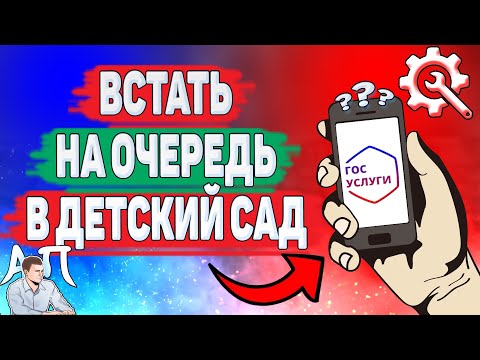 ВСТАТЬ
НА ОЧЕРЕДЬ
В ДЕТСКИЙ САД

???

ГОС
УСЛУГИ

АП